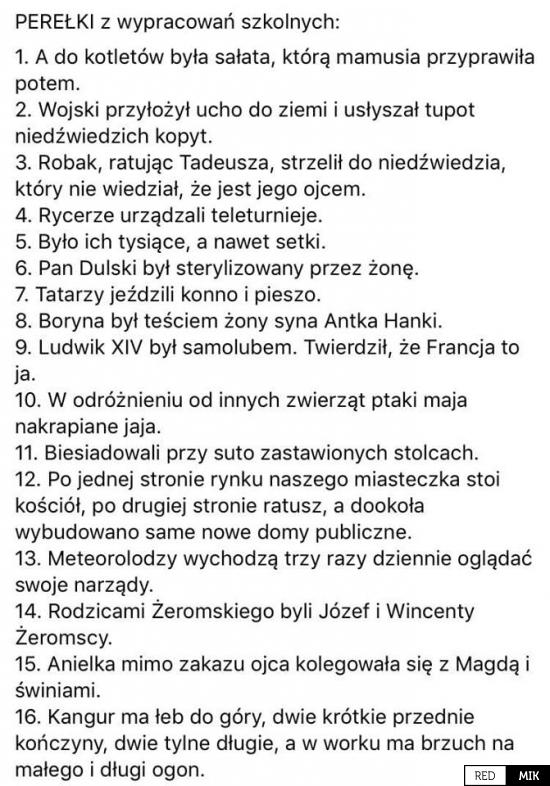 PEREŁKI z wypracowań szkolnych:

1. A do kotletów była sałata, którą mamusia przyprawiła potem.
2. Wojski przyłożył ucho do ziemi i usłyszał tupot niedźwiedzich kopyt.
3. Robak, ratując Tadeusza, strzelił do niedźwiedzia, który nie wiedział, że jest jego ojcem.
4. Rycerze urządzali teleturnieje.
5. Było ich tysiące, a nawet setki.
6. Pan Dulski był sterylizowany przez żonę.
7. Tatarzy jeździli konno i pieszo.
8. Boryna był teściem żony syna Antka Hanki.
9. Ludwik XIV był samolubem. Twierdził, że Francja to ja.
10. W odróżnieniu od innych zwierząt ptaki maja nakrapiane jaja.
11. Biesiadowali przy suto zastawionych stolcach.
12. Po jednej stronie rynku naszego miasteczka stoi kościół, po drugiej stronie ratusz, a dookoła wybudowano same nowe domy publiczne.
13. Meteorolodzy wychodzą trzy razy dziennie oglądać swoje narządy.
14. Rodzicami Żeromskiego byli Józef i Wincenty Żeromscy.
15. Anielka mimo zakazu ojca kolegowała się z Magdą i świniami.
16. Kangur ma łeb do góry, dwie krótkie przednie kończyny, dwie tylne długie, a w worku ma brzuch na małego i długi ogon.

RED MIK